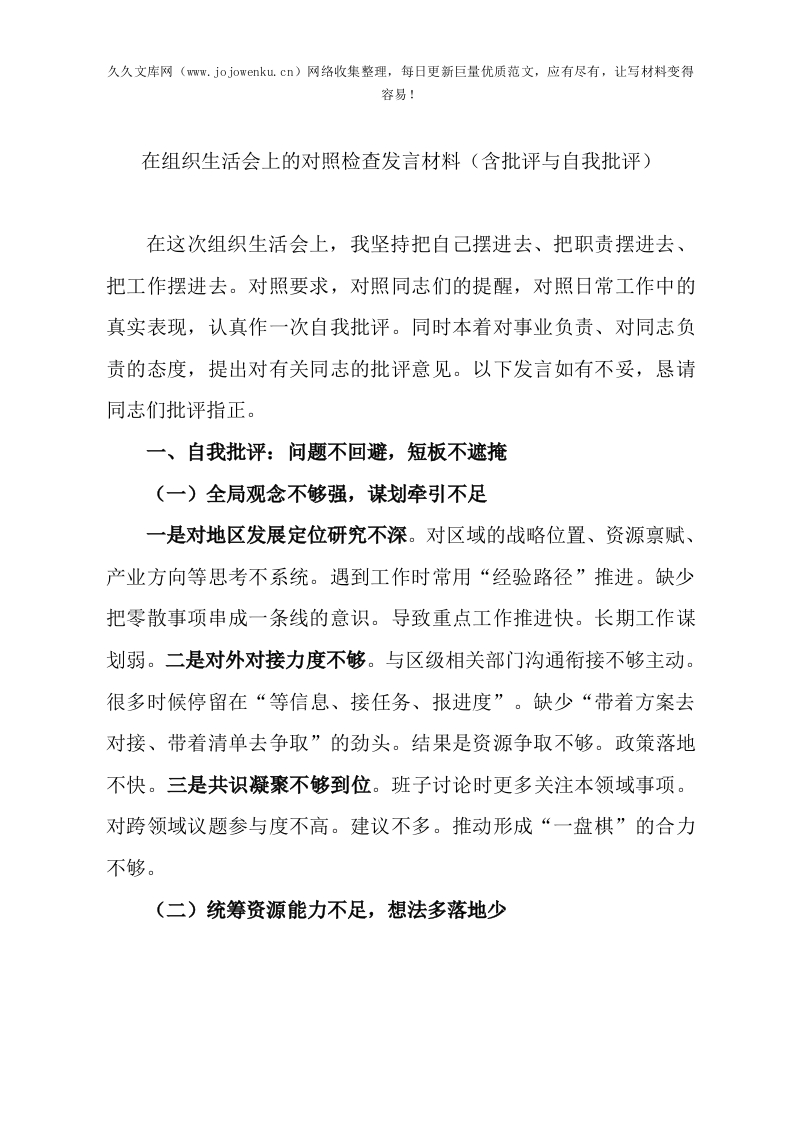 久久文库网（www.jojowenku.cn）网络收集整理，每日更新巨量优质范文，应有尽有，让写材料变得容易！

在组织生活会上的对照检查发言材料（含批评与自我批评）

在这次组织生活会上，我坚持把自己摆进去、把职责摆进去、把工作摆进去。对照要求，对照同志们的提醒，对照日常工作中的真实表现，认真作一次自我批评。同时本着对事业负责、对同志负责的态度，提出对有关同志的批评意见。以下发言如有不妥，恳请同志们批评指正。

一、自我批评：问题不回避，短板不遮掩

（一）全局观念不够强，谋划牵引不足

一是对地区发展定位研究不深。对区域的战略位置、资源禀赋、产业方向等思考不系统。遇到工作时常用“经验路径”推进。缺少把零散事项串成一条线的意识。导致重点工作推进快。长期工作谋划弱。二是对外对接力度不够。与区级相关部门沟通衔接不够主动。很多时候停留在“等信息、接任务、报进度”。缺少“带着方案去对接、带着清单去争取”的劲头。结果是资源争取不够。政策落地不快。三是共识凝聚不够到位。班子讨论时更多关注本领域事项。对跨领域议题参与度不高。建议不多。推动形成“一盘棋”的合力不够。

（二）统筹资源能力不足，想法多落地少